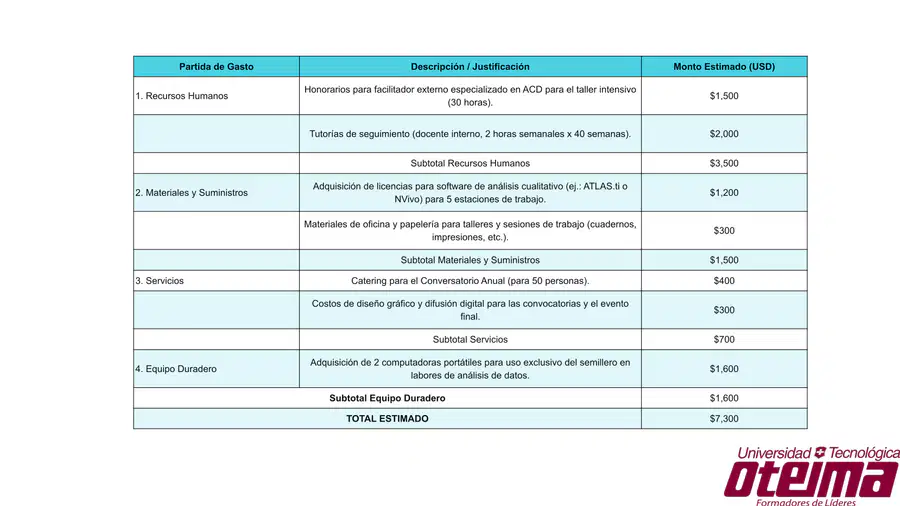 | Partida de Gasto | Descripción / Justificación | Monto Estimado (USD) |
|---|---|---|
| 1. Recursos Humanos | Honorarios para facilitador externo especializado en ACD para el taller intensivo (30 horas). | $1,500 |
|  | Tutorías de seguimiento (docente interno, 2 horas semanales x 40 semanas). | $2,000 |
|  | Subtotal Recursos Humanos | $3,500 |
| 2. Materiales y Suministros | Adquisición de licencias para software de análisis cualitativo (ej.: ATLAS.ti o NVivo) para 5 estaciones de trabajo. | $1,200 |
|  | Materiales de oficina y papelería para talleres y sesiones de trabajo (cuadernos, impresiones, etc.). | $300 |
|  | Subtotal Materiales y Suministros | $1,500 |
| 3. Servicios | Catering para el Conversatorio Anual (para 50 personas). | $400 |
|  | Costos de diseño gráfico y difusión digital para las convocatorias y el evento final. | $300 |
|  | Subtotal Servicios | $700 |
| 4. Equipo Duradero | Adquisición de 2 computadoras portátiles para uso exclusivo del semillero en labores de análisis de datos. | $1,600 |
| Subtotal Equipo Duradero |  | $1,600 |
| TOTAL ESTIMADO |  | $7,300 |

Universidad Tecnológica
oteima
Formadores de Líderes